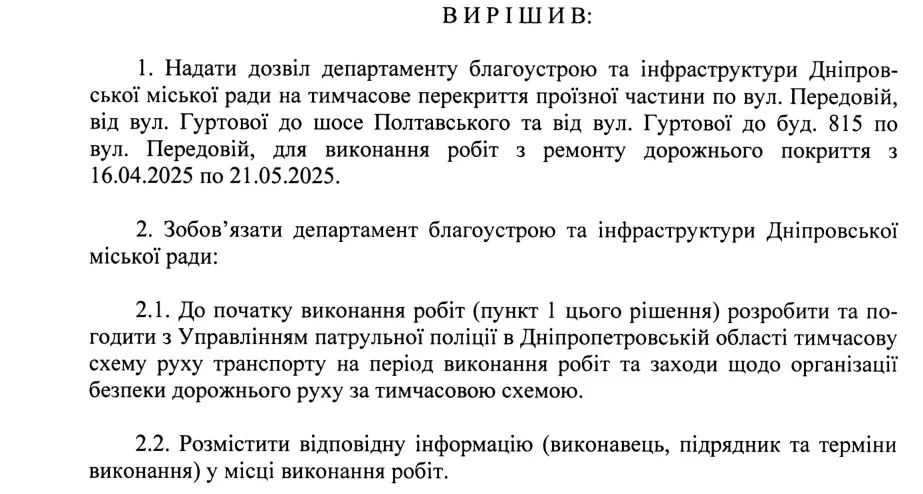 ВИРІШИВ:

1. Надати дозвіл департаменту благоустрою та інфраструктури Дніпровської міської ради на тимчасове перекриття проїзної частини по вул. Передовій, від вул. Гуртової до шосе Полтавського та від вул. Гуртової до буд. 815 по вул. Передовій, для виконання робіт з ремонту дорожнього покриття з 16.04.2025 по 21.05.2025.

2. Зобов'язати департамент благоустрою та інфраструктури Дніпровської міської ради:

2.1. До початку виконання робіт (пункт 1 цього рішення) розробити та погодити з Управлінням патрульної поліції в Дніпропетровській області тимчасову схему руху транспорту на період виконання робіт та заходи щодо організації безпеки дорожнього руху за тимчасовою схемою.

2.2. Розмістити відповідну інформацію (виконавець, підрядник та терміни виконання) у місці виконання робіт.